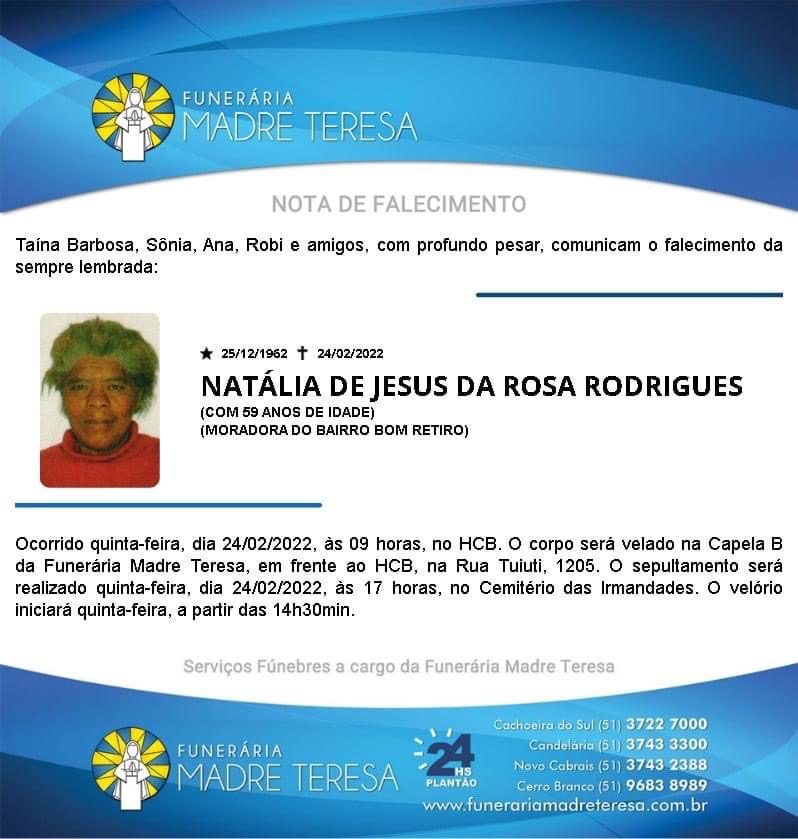 FUNERÁRIA
MADRE TERESA

NOTA DE FALECIMENTO

Taína Barbosa, Sônia, Ana, Robi e amigos, com profundo pesar, comunicam o falecimento da sempre lembrada:

★ 25/12/1962 ✝ 24/02/2022
NATÁLIA DE JESUS DA ROSA RODRIGUES
(COM 59 ANOS DE IDADE)
(MORADORA DO BAIRRO BOM RETIRO)

Ocorrido quinta-feira, dia 24/02/2022, às 09 horas, no HCB. O corpo será velado na Capela B da Funerária Madre Teresa, em frente ao HCB, na Rua Tuiuti, 1205. O sepultamento será realizado quinta-feira, dia 24/02/2022, às 17 horas, no Cemitério das Irmandades. O velório iniciará quinta-feira, a partir das 14h30min.

Serviços Fúnebres a cargo da Funerária Madre Teresa

FUNERÁRIA
MADRE TERESA

24 HS
PLANTÃO

Cachoeira do Sul (51) 3722 7000
Candelária (51) 3743 3300
Novo Cabrais (51) 3743 2388
Cerro Branco (51) 9683 8989
www.funerariamadreteresa.com.br